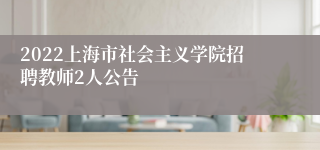 2022上海市社会主义学院招聘教师2人公告